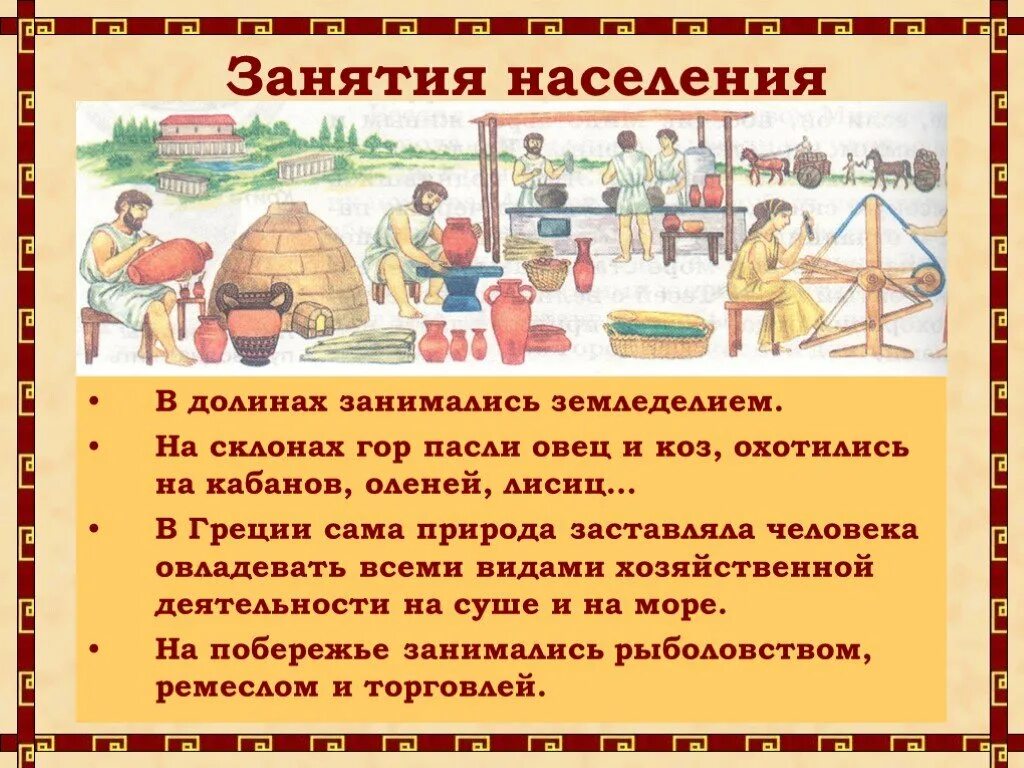 Занятия населения

• В долинах занимались земледелием.

• На склонах гор пасли овец и коз, охотились на кабанов, оленей, лисиц…

• В Греции сама природа заставляла человека овладевать всеми видами хозяйственной деятельности на суше и на море.

• На побережье занимались рыболовством, ремеслом и торговлей.